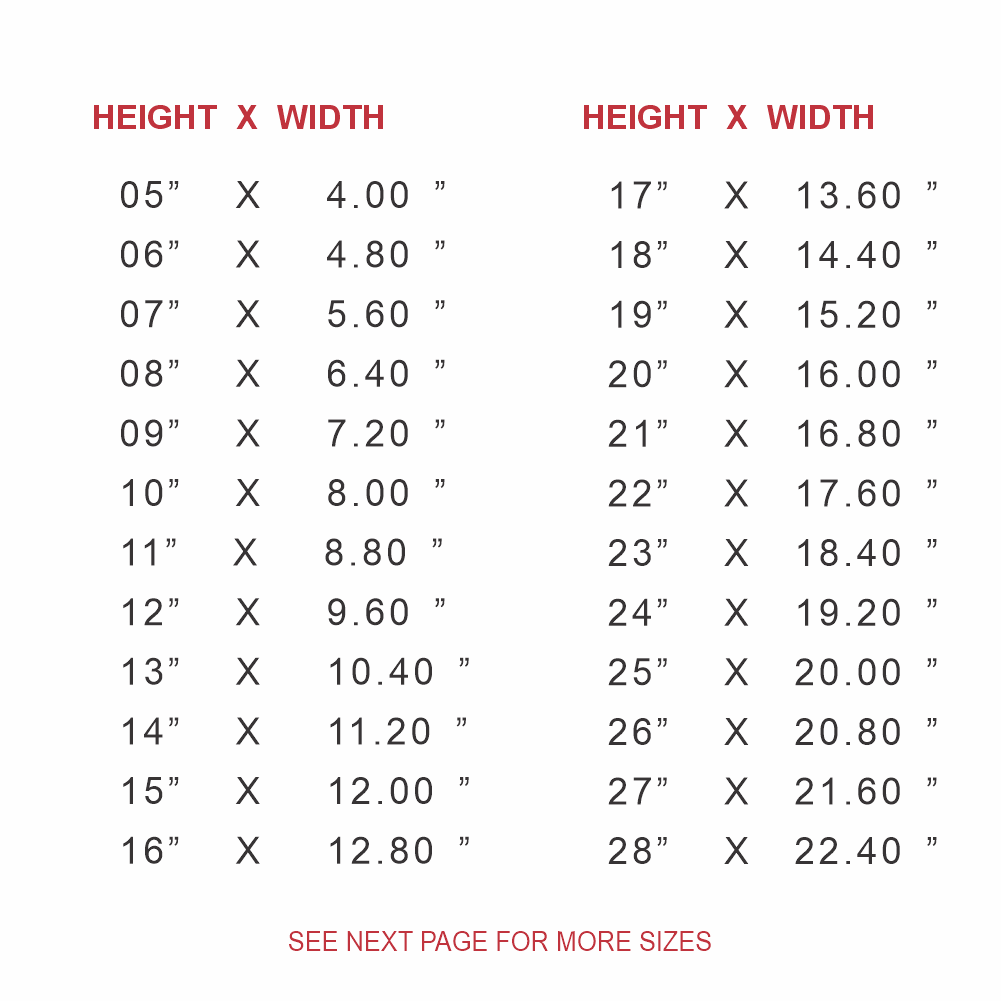 | HEIGHT | X | WIDTH |
|---|---|---|
| 05" | X | 4.00 " |
| 06" | X | 4.80 " |
| 07" | X | 5.60 " |
| 08" | X | 6.40 " |
| 09" | X | 7.20 " |
| 10" | X | 8.00 " |
| 11" | X | 8.80 " |
| 12" | X | 9.60 " |
| 13" | X | 10.40 " |
| 14" | X | 11.20 " |
| 15" | X | 12.00 " |
| 16" | X | 12.80 " |

| HEIGHT | X | WIDTH |
|---|---|---|
| 17" | X | 13.60 " |
| 18" | X | 14.40 " |
| 19" | X | 15.20 " |
| 20" | X | 16.00 " |
| 21" | X | 16.80 " |
| 22" | X | 17.60 " |
| 23" | X | 18.40 " |
| 24" | X | 19.20 " |
| 25" | X | 20.00 " |
| 26" | X | 20.80 " |
| 27" | X | 21.60 " |
| 28" | X | 22.40 " |

SEE NEXT PAGE FOR MORE SIZES